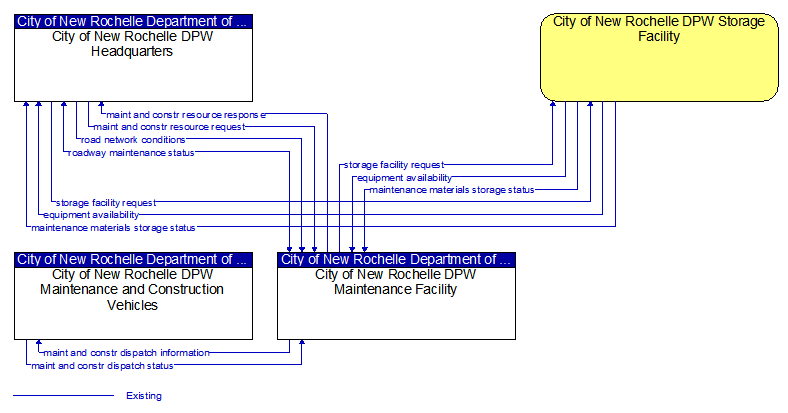 City of New Rochelle Department of ...
City of New Rochelle DPW Headquarters

City of New Rochelle DPW Storage Facility

maint and constr resource response
maint and constr resource request
road network conditions
roadway maintenance status

storage facility request
equipment availability
maintenance materials storage status

storage facility request
equipment availability
maintenance materials storage status

City of New Rochelle Department of ...
City of New Rochelle DPW Maintenance and Construction Vehicles

City of New Rochelle Department of ...
City of New Rochelle DPW Maintenance Facility

maint and constr dispatch information
maint and constr dispatch status

Existing